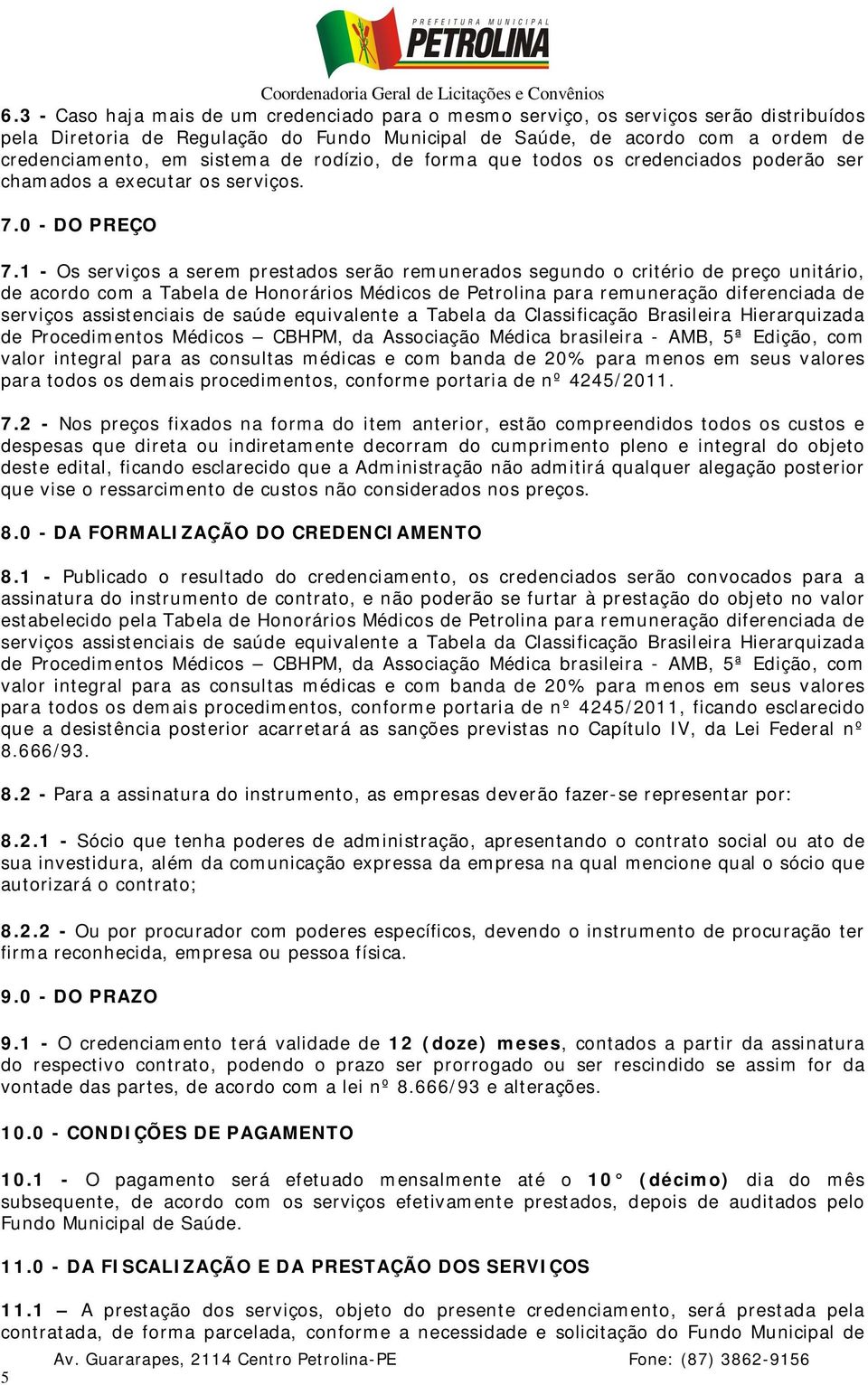 PREFEITURA MUNICIPAL
PETROLINA
Coordenadoria Geral de Licitações e Convênios

6.3 - Caso haja mais de um credenciado para o mesmo serviço, os serviços serão distribuídos pela Diretoria de Regulação do Fundo Municipal de Saúde, de acordo com a ordem de credenciamento, em sistema de rodízio, de forma que todos os credenciados poderão ser chamados a executar os serviços.

7.0 - DO PREÇO

7.1 - Os serviços a serem prestados serão remunerados segundo o critério de preço unitário, de acordo com a Tabela de Honorários Médicos de Petrolina para remuneração diferenciada de serviços assistenciais de saúde equivalente a Tabela da Classificação Brasileira Hierarquizada de Procedimentos Médicos – CBHPM, da Associação Médica brasileira - AMB, 5ª Edição, com valor integral para as consultas médicas e com banda de 20% para menos em seus valores para todos os demais procedimentos, conforme portaria de nº 4245/2011.

7.2 - Nos preços fixados na forma do item anterior, estão compreendidos todos os custos e despesas que direta ou indiretamente decorram do cumprimento pleno e integral do objeto deste edital, ficando esclarecido que a Administração não admitirá qualquer alegação posterior que vise o ressarcimento de custos não considerados nos preços.

8.0 - DA FORMALIZAÇÃO DO CREDENCIAMENTO

8.1 - Publicado o resultado do credenciamento, os credenciados serão convocados para a assinatura do instrumento de contrato, e não poderão se furtar à prestação do objeto no valor estabelecido pela Tabela de Honorários Médicos de Petrolina para remuneração diferenciada de serviços assistenciais de saúde equivalente a Tabela da Classificação Brasileira Hierarquizada de Procedimentos Médicos – CBHPM, da Associação Médica brasileira - AMB, 5ª Edição, com valor integral para as consultas médicas e com banda de 20% para menos em seus valores para todos os demais procedimentos, conforme portaria de nº 4245/2011, ficando esclarecido que a desistência posterior acarretará as sanções previstas no Capítulo IV, da Lei Federal nº 8.666/93.

8.2 - Para a assinatura do instrumento, as empresas deverão fazer-se representar por:

8.2.1 - Sócio que tenha poderes de administração, apresentando o contrato social ou ato de sua investidura, além da comunicação expressa da empresa na qual mencione qual o sócio que autorizará o contrato;

8.2.2 - Ou por procurador com poderes específicos, devendo o instrumento de procuração ter firma reconhecida, empresa ou pessoa física.

9.0 - DO PRAZO

9.1 - O credenciamento terá validade de 12 (doze) meses, contados a partir da assinatura do respectivo contrato, podendo o prazo ser prorrogado ou ser rescindido se assim for da vontade das partes, de acordo com a lei nº 8.666/93 e alterações.

10.0 - CONDIÇÕES DE PAGAMENTO

10.1 - O pagamento será efetuado mensalmente até o 10° (décimo) dia do mês subsequente, de acordo com os serviços efetivamente prestados, depois de auditados pelo Fundo Municipal de Saúde.

11.0 - DA FISCALIZAÇÃO E DA PRESTAÇÃO DOS SERVIÇOS

11.1 – A prestação dos serviços, objeto do presente credenciamento, será prestada pela contratada, de forma parcelada, conforme a necessidade e solicitação do Fundo Municipal de

Av. Guararapes, 2114 Centro Petrolina-PE Fone: (87) 3862-9156
5